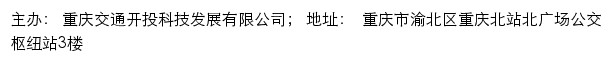 主办： 重庆交通开投科技发展有限公司； 地址： 重庆市渝北区重庆北站北广场公交枢纽站3楼